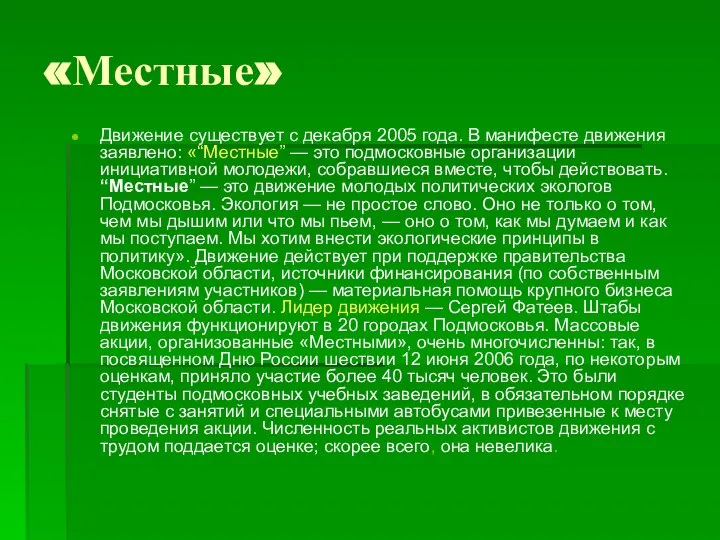 «Местные»

Движение существует с декабря 2005 года. В манифесте движения заявлено: «“Местные” — это подмосковные организации инициативной молодежи, собравшиеся вместе, чтобы действовать. “Местные” — это движение молодых политических экологов Подмосковья. Экология — не простое слово. Оно не только о том, чем мы дышим или что мы пьем, — оно о том, как мы думаем и как мы поступаем. Мы хотим внести экологические принципы в политику». Движение действует при поддержке правительства Московской области, источники финансирования (по собственным заявлениям участников) — материальная помощь крупного бизнеса Московской области. Лидер движения — Сергей Фатеев. Штабы движения функционируют в 20 городах Подмосковья. Массовые акции, организованные «Местными», очень многочисленны: так, в посвященном Дню России шествии 12 июня 2006 года, по некоторым оценкам, приняло участие более 40 тысяч человек. Это были студенты подмосковных учебных заведений, в обязательном порядке снятые с занятий и специальными автобусами привезенные к месту проведения акции. Численность реальных активистов движения с трудом поддается оценке; скорее всего, она невелика.